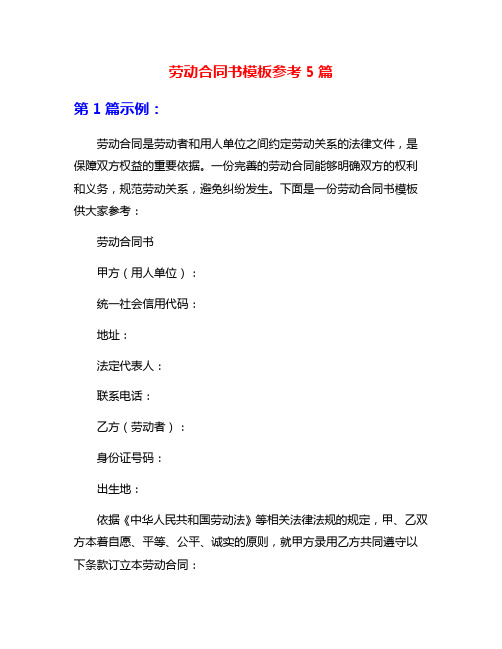 劳动合同书模板参考 5 篇

第 1 篇示例：

劳动合同是劳动者和用人单位之间约定劳动关系的法律文件，是保障双方权益的重要依据。一份完善的劳动合同能够明确双方的权利和义务，规范劳动关系，避免纠纷发生。下面是一份劳动合同书模板供大家参考：

劳动合同书

甲方（用人单位）：

统一社会信用代码：

地址：

法定代表人：

联系电话：

乙方（劳动者）：

身份证号码：

出生地：

依据《中华人民共和国劳动法》等相关法律法规的规定，甲、乙双方本着自愿、平等、公平、诚实的原则，就甲方录用乙方共同遵守以下条款订立本劳动合同：